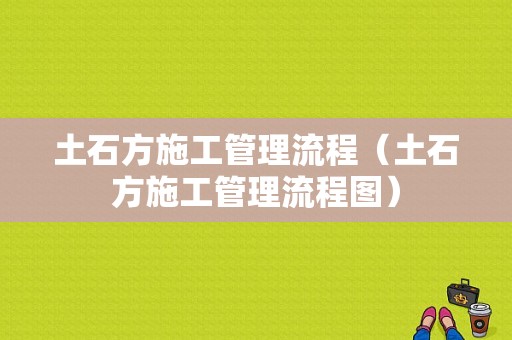 土石方施工管理流程（土石方施工管理流程图）